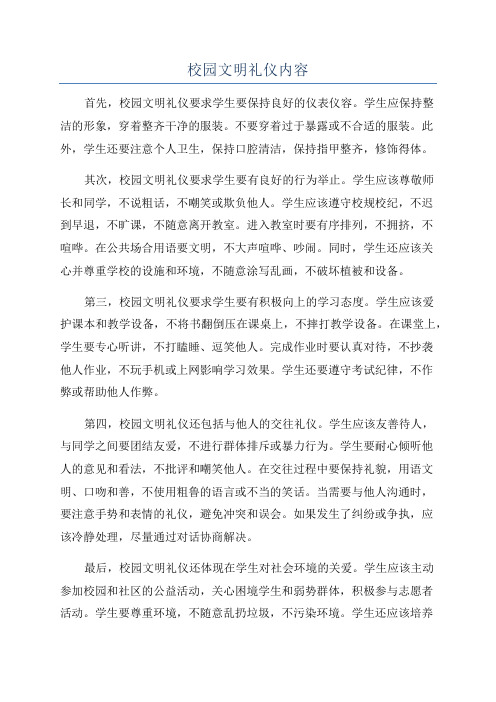 校园文明礼仪内容

首先，校园文明礼仪要求学生要保持良好的仪表仪容。学生应保持整洁的形象，穿着整齐干净的服装。不要穿着过于暴露或不合适的服装。此外，学生还要注意个人卫生，保持口腔清洁，保持指甲整齐，修饰得体。

其次，校园文明礼仪要求学生要有良好的行为举止。学生应该尊敬师长和同学，不说粗话，不嘲笑或欺负他人。学生应该遵守校规校纪，不迟到早退，不旷课，不随意离开教室。进入教室时要有序排列，不拥挤，不喧哗。在公共场合用语要文明，不大声喧哗、吵闹。同时，学生还应该关心并尊重学校的设施和环境，不随意涂写乱画，不破坏植被和设备。

第三，校园文明礼仪要求学生要有积极向上的学习态度。学生应该爱护课本和教学设备，不将书翻倒压在课桌上，不摔打教学设备。在课堂上，学生要专心听讲，不打瞌睡、逗笑他人。完成作业时要认真对待，不抄袭他人作业，不玩手机或上网影响学习效果。学生还要遵守考试纪律，不作弊或帮助他人作弊。

第四，校园文明礼仪还包括与他人的交往礼仪。学生应该友善待人，与同学之间要团结友爱，不进行群体排斥或暴力行为。学生要耐心倾听他人的意见和看法，不批评和嘲笑他人。在交往过程中要保持礼貌，用语文明、口吻和善，不使用粗鲁的语言或不当的笑话。当需要与他人沟通时，要注意手势和表情的礼仪，避免冲突和误会。如果发生了纠纷或争执，应该冷静处理，尽量通过对话协商解决。

最后，校园文明礼仪还体现在学生对社会环境的关爱。学生应该主动参加校园和社区的公益活动，关心困境学生和弱势群体，积极参与志愿者活动。学生要尊重环境，不随意乱扔垃圾，不污染环境。学生还应该培养